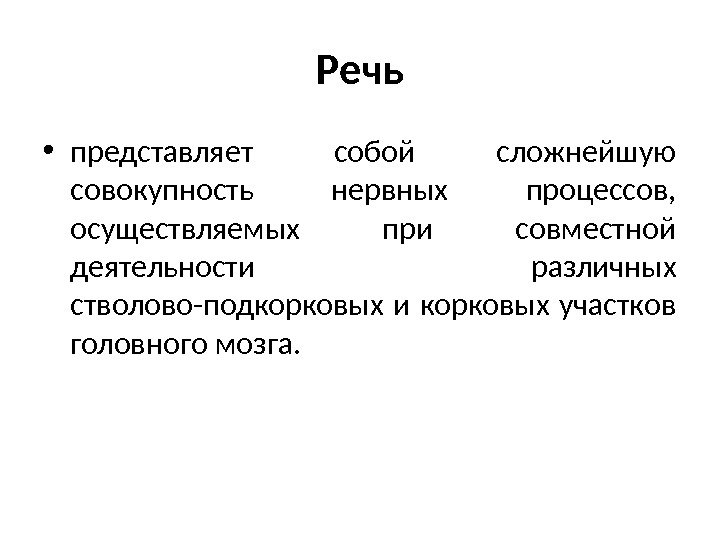 Речь

• представляет собой сложнейшую совокупность нервных процессов, осуществляемых при совместной деятельности различных стволово-подкорковых и корковых участков головного мозга.